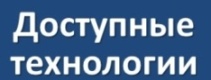 Доступные технологии